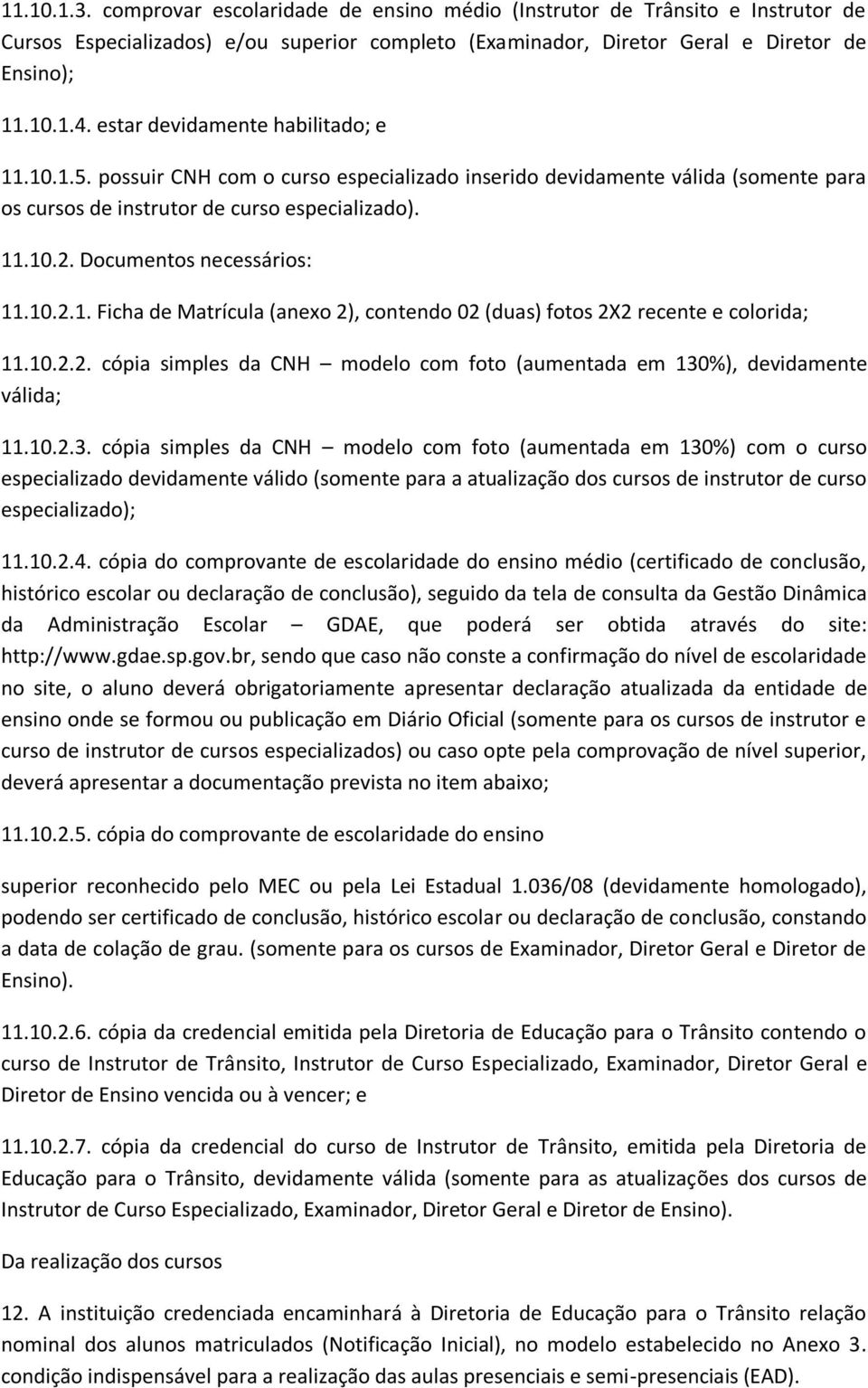 11.10.1.3. comprovar escolaridade de ensino médio (Instrutor de Trânsito e Instrutor de Cursos Especializados) e/ou superior completo (Examinador, Diretor Geral e Diretor de Ensino);

11.10.1.4. estar devidamente habilitado; e

11.10.1.5. possuir CNH com o curso especializado inserido devidamente válida (somente para os cursos de instrutor de curso especializado).

11.10.2. Documentos necessários:

11.10.2.1. Ficha de Matrícula (anexo 2), contendo 02 (duas) fotos 2X2 recente e colorida;

11.10.2.2. cópia simples da CNH – modelo com foto (aumentada em 130%), devidamente válida;

11.10.2.3. cópia simples da CNH – modelo com foto (aumentada em 130%) com o curso especializado devidamente válido (somente para a atualização dos cursos de instrutor de curso especializado);

11.10.2.4. cópia do comprovante de escolaridade do ensino médio (certificado de conclusão, histórico escolar ou declaração de conclusão), seguido da tela de consulta da Gestão Dinâmica da Administração Escolar – GDAE, que poderá ser obtida através do site: http://www.gdae.sp.gov.br, sendo que caso não conste a confirmação do nível de escolaridade no site, o aluno deverá obrigatoriamente apresentar declaração atualizada da entidade de ensino onde se formou ou publicação em Diário Oficial (somente para os cursos de instrutor e curso de instrutor de cursos especializados) ou caso opte pela comprovação de nível superior, deverá apresentar a documentação prevista no item abaixo;

11.10.2.5. cópia do comprovante de escolaridade do ensino

superior reconhecido pelo MEC ou pela Lei Estadual 1.036/08 (devidamente homologado), podendo ser certificado de conclusão, histórico escolar ou declaração de conclusão, constando a data de colação de grau. (somente para os cursos de Examinador, Diretor Geral e Diretor de Ensino).

11.10.2.6. cópia da credencial emitida pela Diretoria de Educação para o Trânsito contendo o curso de Instrutor de Trânsito, Instrutor de Curso Especializado, Examinador, Diretor Geral e Diretor de Ensino vencida ou à vencer; e

11.10.2.7. cópia da credencial do curso de Instrutor de Trânsito, emitida pela Diretoria de Educação para o Trânsito, devidamente válida (somente para as atualizações dos cursos de Instrutor de Curso Especializado, Examinador, Diretor Geral e Diretor de Ensino).

Da realização dos cursos

12. A instituição credenciada encaminhará à Diretoria de Educação para o Trânsito relação nominal dos alunos matriculados (Notificação Inicial), no modelo estabelecido no Anexo 3. condição indispensável para a realização das aulas presenciais e semi-presenciais (EAD).